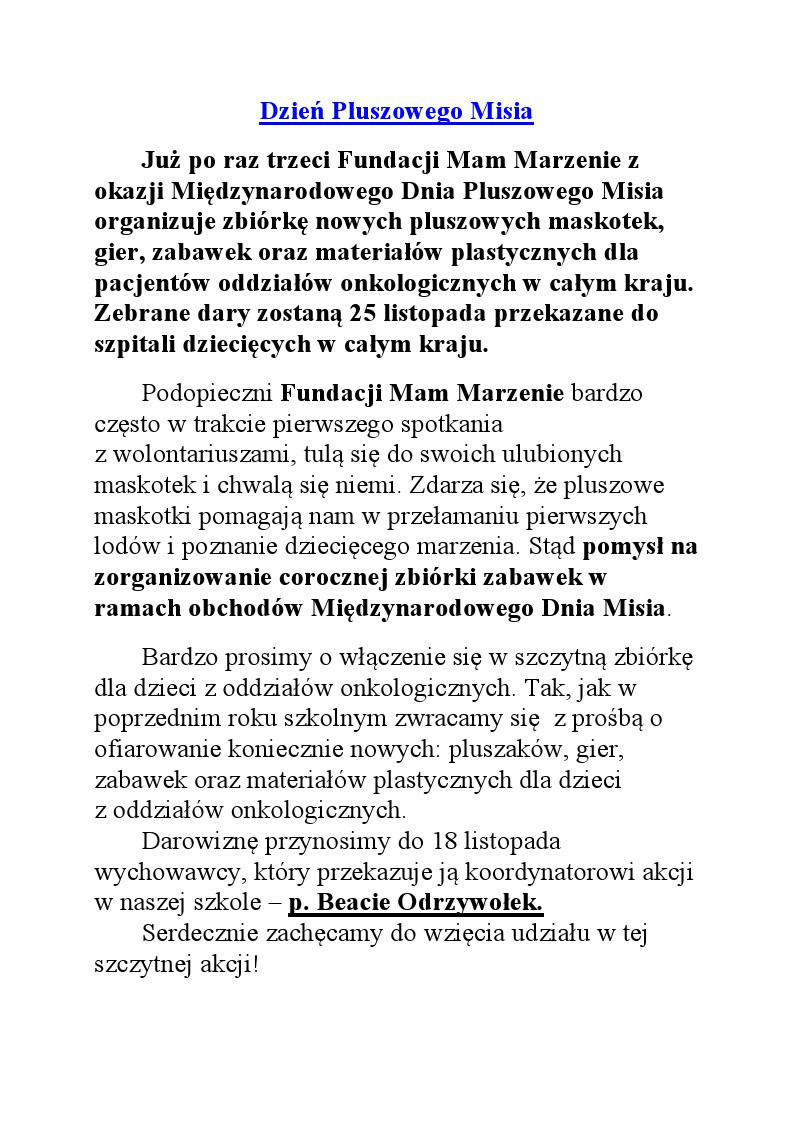 Dzień Pluszowego Misia

Już po raz trzeci Fundacji Mam Marzenie z okazji Międzynarodowego Dnia Pluszowego Misia organizuje zbiórkę nowych pluszowych maskotek, gier, zabawek oraz materiałów plastycznych dla pacjentów oddziałów onkologicznych w całym kraju. Zebrane dary zostaną 25 listopada przekazane do szpitali dziecięcych w całym kraju.

Podopieczni Fundacji Mam Marzenie bardzo często w trakcie pierwszego spotkania z wolontariuszami, tulą się do swoich ulubionych maskotek i chwalą się niemi. Zdarza się, że pluszowe maskotki pomagają nam w przełamaniu pierwszych lodów i poznanie dziecięcego marzenia. Stąd pomysł na zorganizowanie corocznej zbiórki zabawek w ramach obchodów Międzynarodowego Dnia Misia.

Bardzo prosimy o włączenie się w szczytną zbiórkę dla dzieci z oddziałów onkologicznych. Tak, jak w poprzednim roku szkolnym zwracamy się z prośbą o ofiarowanie koniecznie nowych: pluszaków, gier, zabawek oraz materiałów plastycznych dla dzieci z oddziałów onkologicznych.
Darowiznę przynosimy do 18 listopada wychowawcy, który przekazuje ją koordynatorowi akcji w naszej szkole – p. Beacie Odrzywołek.
Serdecznie zachęcamy do wzięcia udziału w tej szczytnej akcji!